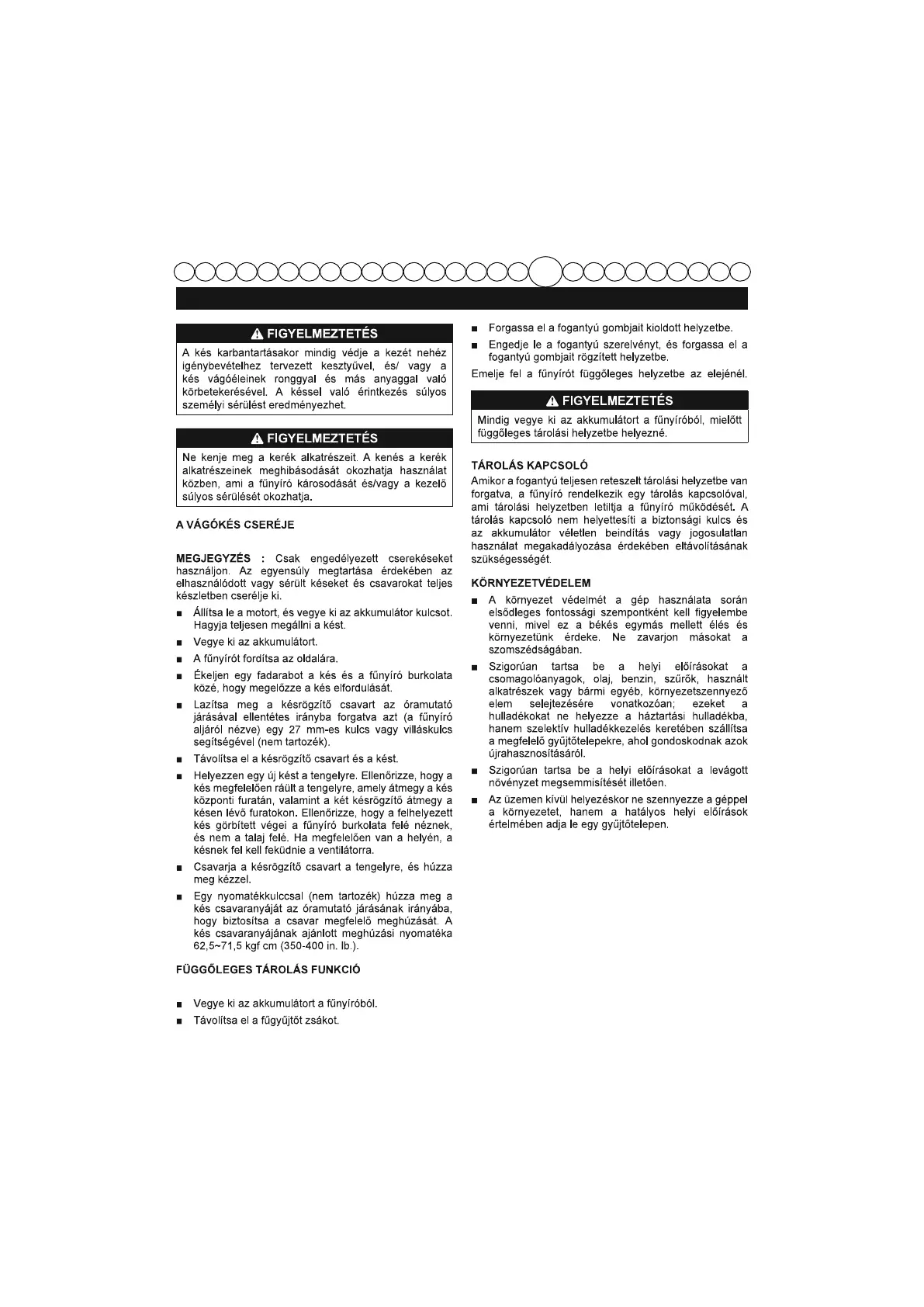 FIGYELMEZTETÉS

A kés karbantartásakor mindig védje a kezét nehéz igénybevételhez tervezett kesztyűvel, és/ vagy a kés vágóéleinek ronggyal és más anyaggal való körbetekerésével. A késsel való érintkezés súlyos személyi sérülést eredményezhet.

FIGYELMEZTETÉS

Ne kenje meg a kerék alkatrészeit. A kenés a kerék alkatrészeinek meghibásodását okozhatja használat közben, ami a fűnyíró károsodását és/vagy a kezelő súlyos sérülését okozhatja.

A VÁGÓKÉS CSERÉJE

MEGJEGYZÉS : Csak engedélyezett cserekéseket használjon. Az egyensúly megtartása érdekében az elhasználódott vagy sérült késeket és csavarokat teljes készletben cserélje ki.

■ Állítsa le a motort, és vegye ki az akkumulátor kulcsot. Hagyja teljesen megállni a kést.
■ Vegye ki az akkumulátort.
■ A fűnyírót fordítsa az oldalára.
■ Ékeljen egy fadarabot a kés és a fűnyíró burkolata közé, hogy megelőzze a kés elfordulását.
■ Lazítsa meg a késrögzítő csavart az óramutató járásával ellentétes irányba forgatva azt (a fűnyíró aljáról nézve) egy 27 mm-es kulcs vagy villáskulcs segítségével (nem tartozék).
■ Távolítsa el a késrögzítő csavart és a kést.
■ Helyezzen egy új kést a tengelyre. Ellenőrizze, hogy a kés megfelelően ráült a tengelyre, amely átmegy a kés központi furatán, valamint a két késrögzítő átmegy a késen lévő furatokon. Ellenőrizze, hogy a felhelyezett kés görbített végei a fűnyíró burkolata felé néznek, és nem a talaj felé. Ha megfelelően van a helyén, a késnek fel kell feküdnie a ventilátorra.
■ Csavarja a késrögzítő csavart a tengelyre, és húzza meg kézzel.
■ Egy nyomatékkulccsal (nem tartozék) húzza meg a kés csavaranyáját az óramutató járásának irányába, hogy biztosítsa a csavar megfelelő meghúzását. A kés csavaranyájának ajánlott meghúzási nyomatéka 62,5~71,5 kgf cm (350-400 in. lb.).

FÜGGŐLEGES TÁROLÁS FUNKCIÓ

■ Vegye ki az akkumulátort a fűnyíróból.
■ Távolítsa el a fűgyűjtőt zsákot.
■ Forgassa el a fogantyú gombjait kioldott helyzetbe.
■ Engedje le a fogantyú szerelvényt, és forgassa el a fogantyú gombjait rögzített helyzetbe.

Emelje fel a fűnyírót függőleges helyzetbe az elejénél.

FIGYELMEZTETÉS

Mindig vegye ki az akkumulátort a fűnyíróból, mielőtt függőleges tárolási helyzetbe helyezné.

TÁROLÁS KAPCSOLÓ

Amikor a fogantyú teljesen reteszelt tárolási helyzetbe van forgatva, a fűnyíró rendelkezik egy tárolás kapcsolóval, ami tárolási helyzetben letiltja a fűnyíró működését. A tárolás kapcsoló nem helyettesíti a biztonsági kulcs és az akkumulátor véletlen beindítás vagy jogosulatlan használat megakadályozása érdekében eltávolításának szükségességét.

KÖRNYEZETVÉDELEM

■ A környezet védelmét a gép használata során elsődleges fontossági szempontként kell figyelembe venni, mivel ez a békés egymás mellett élés és környezetünk érdeke. Ne zavarjon másokat a szomszédságában.
■ Szigorúan tartsa be a helyi előírásokat a csomagolóanyagok, olaj, benzin, szűrők, használt alkatrészek vagy bármi egyéb, környezetszennyező elem selejtezésére vonatkozóan; ezeket a hulladékokat ne helyezze a háztartási hulladékba, hanem szelektív hulladékkezelés keretében szállítsa a megfelelő gyűjtőtelepekre, ahol gondoskodnak azok újrahasznosításáról.
■ Szigorúan tartsa be a helyi előírásokat a levágott növényzet megsemmisítését illetően.
■ Az üzemen kívül helyezéskor ne szennyezze a géppel a környezetet, hanem a hatályos helyi előírások értelmében adja le egy gyűjtőtelepen.